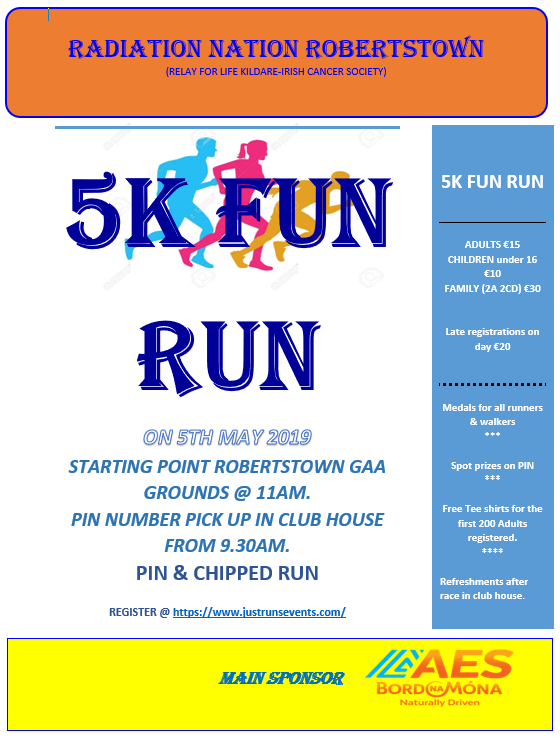 RADIATION NATION ROBERTSTOWN
(RELAY FOR LIFE KILDARE-IRISH CANCER SOCIETY)

5K FUN RUN

ON 5TH MAY 2019
STARTING POINT ROBERTSTOWN GAA GROUNDS @ 11AM.
PIN NUMBER PICK UP IN CLUB HOUSE FROM 9.30AM.
PIN & CHIPPED RUN

REGISTER @ https://www.justrunsevents.com/

5K FUN RUN

ADULTS €15
CHILDREN under 16 €10
FAMILY (2A 2CD) €30

Late registrations on day €20

Medals for all runners & walkers
***

Spot prizes on PIN
***

Free Tee shirts for the first 200 Adults registered.
****

Refreshments after race in club house.

MAIN SPONSOR

AES
BORD NA MÓNA
Naturally Driven